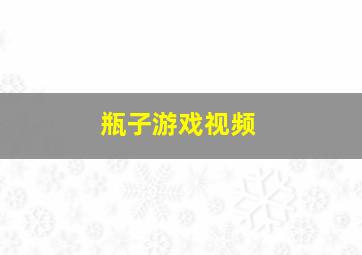 瓶子游戏视频